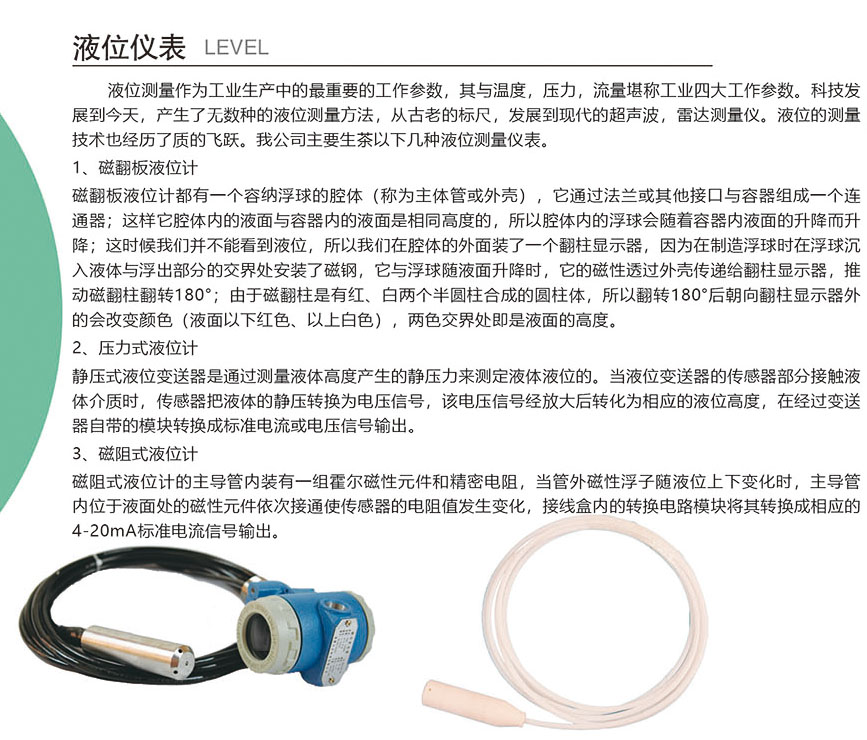 液位仪表 LEVEL

液位测量作为工业生产中的最重要的工作参数，其与温度，压力，流量堪称工业四大工作参数。科技发展到今天，产生了无数种的液位测量方法，从古老的标尺，发展到现代的超声波，雷达测量仪。液位的测量技术也经历了质的飞跃。我公司主要生茶以下几种液位测量仪表。

1、磁翻板液位计

磁翻板液位计都有一个容纳浮球的腔体（称为主体管或外壳），它通过法兰或其他接口与容器组成一个连通器；这样它腔体内的液面与容器内的液面是相同高度的，所以腔体内的浮球会随着容器内液面的升降而升降；这时候我们并不能看到液位，所以我们在腔体的外面装了一个翻柱显示器，因为在制造浮球时在浮球沉入液体与浮出部分的交界处安装了磁钢，它与浮球随液面升降时，它的磁性透过外壳传递给翻柱显示器，推动磁翻柱翻转180°；由于磁翻柱是有红、白两个半圆柱合成的圆柱体，所以翻转180°后朝向翻柱显示器外的会改变颜色（液面以下红色、以上白色），两色交界处即是液面的高度。

2、压力式液位计

静压式液位变送器是通过测量液体高度产生的静压力来测定液体液位的。当液位变送器的传感器部分接触液体介质时，传感器把液体的静压转换为电压信号，该电压信号经放大后转化为相应的液位高度，在经过变送器自带的模块转换成标准电流或电压信号输出。

3、磁阻式液位计

磁阻式液位计的主导管内装有一组霍尔磁性元件和精密电阻，当管外磁性浮子随液位上下变化时，主导管内位于液面处的磁性元件依次接通使传感器的电阻值发生变化，接线盒内的转换电路模块将其转换成相应的4-20mA标准电流信号输出。